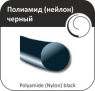 Полиамид (нейлон) черный

Polyamide (Nylon) black